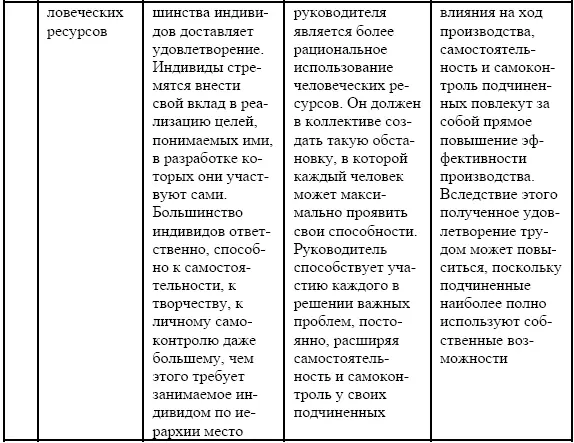 | | ловеческих ресурсов | шинства индивидов доставляет удовлетворение. Индивиды стремятся внести свой вклад в реализацию целей, понимаемых ими, в разработке которых они участвуют сами. Большинство индивидов ответственно, способно к самостоятельности, к творчеству, к личному самоконтролю даже большему, чем этого требует занимаемое индивидом по иерархии место | руководителя является более рациональное использование человеческих ресурсов. Он должен в коллективе создать такую обстановку, в которой каждый человек может максимально проявить свои способности. Руководитель способствует участию каждого в решении важных проблем, постоянно, расширяя самостоятельность и самоконтроль у своих подчиненных | влияния на ход производства, самостоятельность и самоконтроль подчиненных повлекут за собой прямое повышение эффективности производства. Вследствие этого полученное удовлетворение трудом может повыситься, поскольку подчиненные наиболее полно используют собственные возможности |
|---|---|---|---|---|